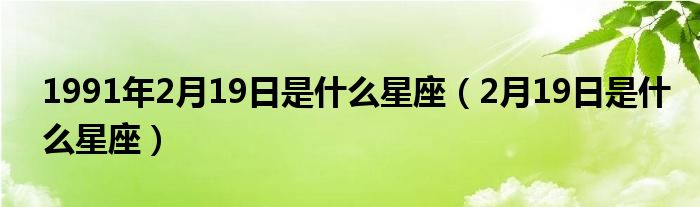 1991年2月19日是什么星座（2月19日是什么星座）